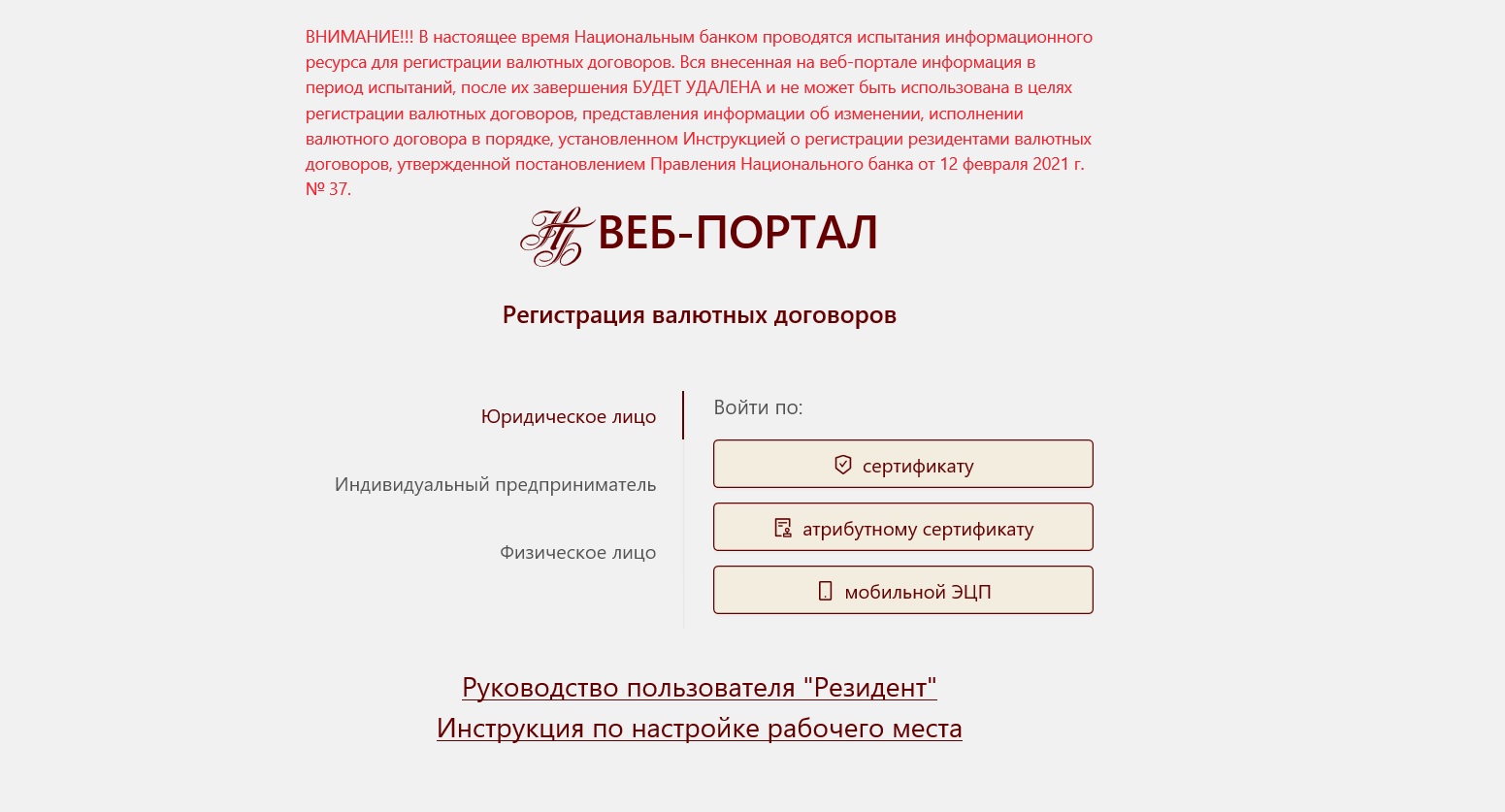 ВНИМАНИЕ!!! В настоящее время Национальным банком проводятся испытания информационного ресурса для регистрации валютных договоров. Вся внесенная на веб-портале информация в период испытаний, после их завершения БУДЕТ УДАЛЕНА и не может быть использована в целях регистрации валютных договоров, представления информации об изменении, исполнении валютного договора в порядке, установленном Инструкцией о регистрации резидентами валютных договоров, утвержденной постановлением Правления Национального банка от 12 февраля 2021 г. № 37.

НБ ВЕБ-ПОРТАЛ

Регистрация валютных договоров

Юридическое лицо

Индивидуальный предприниматель

Физическое лицо

Войти по:

сертификату

атрибутному сертификату

мобильной ЭЦП

Руководство пользователя "Резидент"

Инструкция по настройке рабочего места